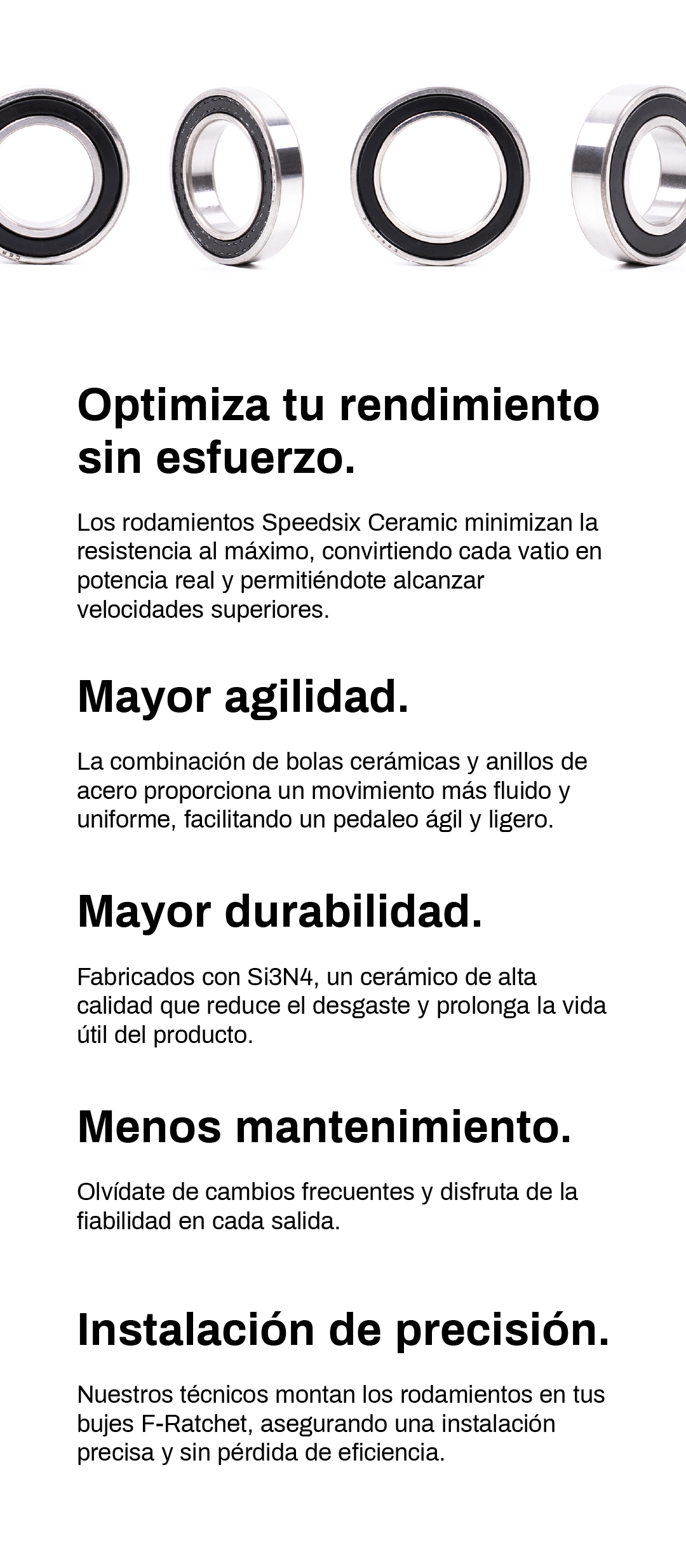 Optimiza tu rendimiento sin esfuerzo.

Los rodamientos Speedsix Ceramic minimizan la resistencia al máximo, convirtiendo cada vatio en potencia real y permitiéndote alcanzar velocidades superiores.

Mayor agilidad.

La combinación de bolas cerámicas y anillos de acero proporciona un movimiento más fluido y uniforme, facilitando un pedaleo ágil y ligero.

Mayor durabilidad.

Fabricados con Si3N4, un cerámico de alta calidad que reduce el desgaste y prolonga la vida útil del producto.

Menos mantenimiento.

Olvídate de cambios frecuentes y disfruta de la fiabilidad en cada salida.

Instalación de precisión.

Nuestros técnicos montan los rodamientos en tus bujes F-Ratchet, asegurando una instalación precisa y sin pérdida de eficiencia.